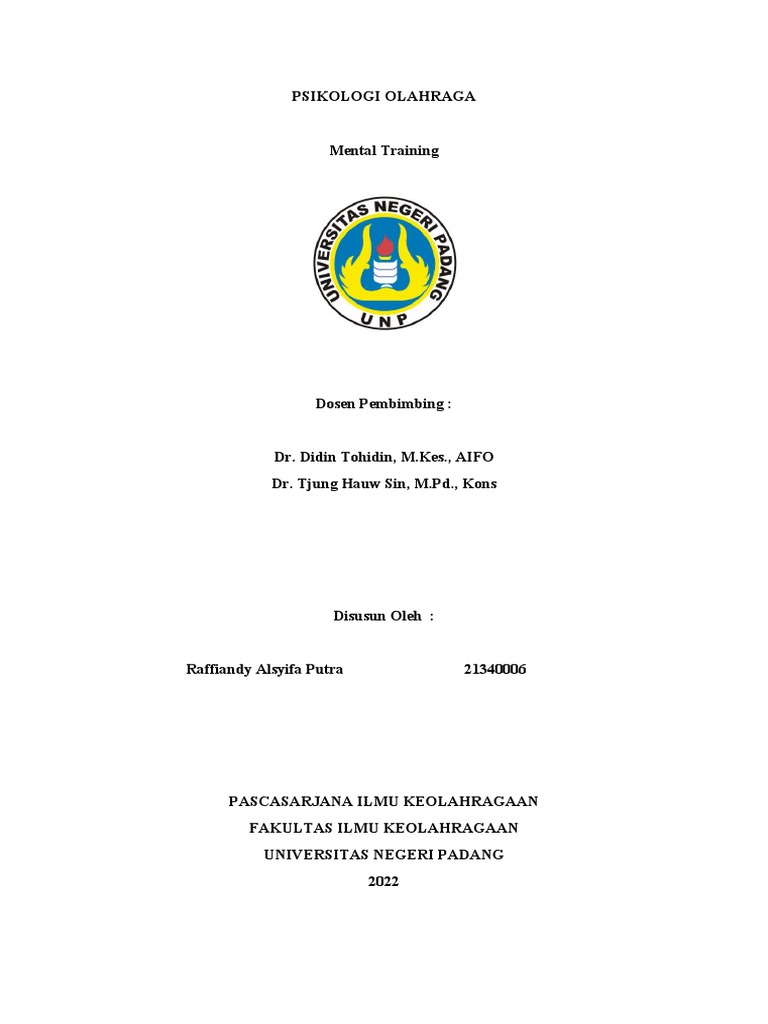 PSIKOLOGI OLAHRAGA

Mental Training

UNIVERSITAS NEGERI PADANG
UNP

Dosen Pembimbing :

Dr. Didin Tohidin, M.Kes., AIFO
Dr. Tjung Hauw Sin, M.Pd., Kons

Disusun Oleh :

Raffiandy Alsyifa Putra 21340006

PASCASARJANA ILMU KEOLAHRAGAAN
FAKULTAS ILMU KEOLAHRAGAAN
UNIVERSITAS NEGERI PADANG
2022